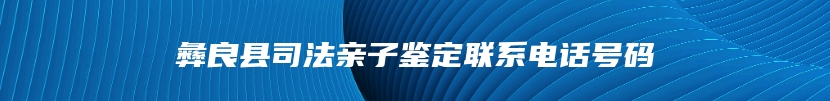 彝良县司法亲子鉴定联系电话号码